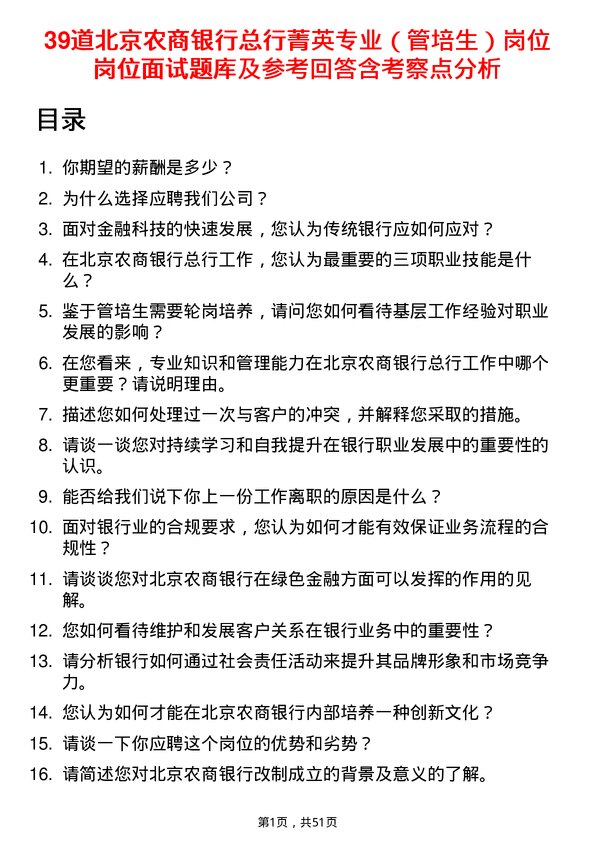 39道北京农商银行总行菁英专业（管培生）岗位岗位面试题库及参考回答含考察点分析

目录

1. 你期望的薪酬是多少？
2. 为什么选择应聘我们公司？
3. 面对金融科技的快速发展，您认为传统银行应如何应对？
4. 在北京农商银行总行工作，您认为最重要的三项职业技能是什么？
5. 鉴于管培生需要轮岗培养，请问您如何看待基层工作经验对职业发展的影响？
6. 在您看来，专业知识和管理能力在北京农商银行总行工作中哪个更重要？请说明理由。
7. 描述您如何处理过一次与客户的冲突，并解释您采取的措施。
8. 请谈一谈您对持续学习和自我提升在银行职业发展中的重要性的认识。
9. 能否给我们说下你上一份工作离职的原因是什么？
10. 面对银行业的合规要求，您认为如何才能有效保证业务流程的合规性？
11. 请谈谈您对北京农商银行在绿色金融方面可以发挥的作用的见解。
12. 您如何看待维护和发展客户关系在银行业务中的重要性？
13. 请分析银行如何通过社会责任活动来提升其品牌形象和市场竞争力。
14. 您认为如何才能在北京农商银行内部培养一种创新文化？
15. 请谈一下你应聘这个岗位的优势和劣势？
16. 请简述您对北京农商银行改制成立的背景及意义的了解。

第1页，共51页